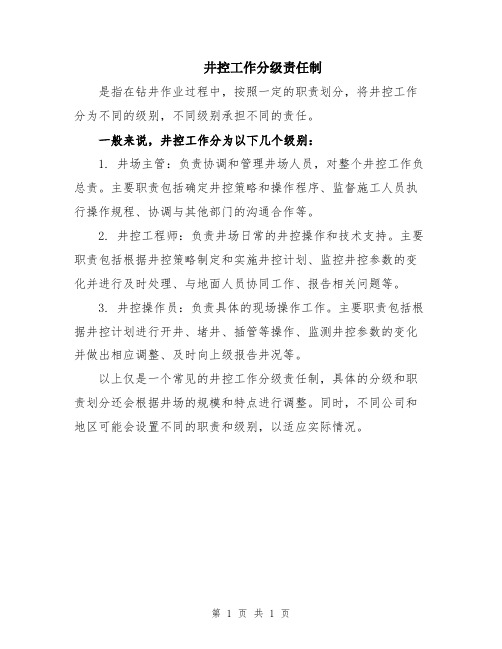 井控工作分级责任制

是指在钻井作业过程中，按照一定的职责划分，将井控工作分为不同的级别，不同级别承担不同的责任。

一般来说，井控工作分为以下几个级别：

1. 井场主管：负责协调和管理井场人员，对整个井控工作负总责。主要职责包括确定井控策略和操作程序、监督施工人员执行操作规程、协调与其他部门的沟通合作等。

2. 井控工程师：负责井场日常的井控操作和技术支持。主要职责包括根据井控策略制定和实施井控计划、监控井控参数的变化并进行及时处理、与地面人员协同工作、报告相关问题等。

3. 井控操作员：负责具体的现场操作工作。主要职责包括根据井控计划进行开井、堵井、插管等操作、监测井控参数的变化并做出相应调整、及时向上级报告井况等。

以上仅是一个常见的井控工作分级责任制，具体的分级和职责划分还会根据井场的规模和特点进行调整。同时，不同公司和地区可能会设置不同的职责和级别，以适应实际情况。

第 1 页 共 1 页